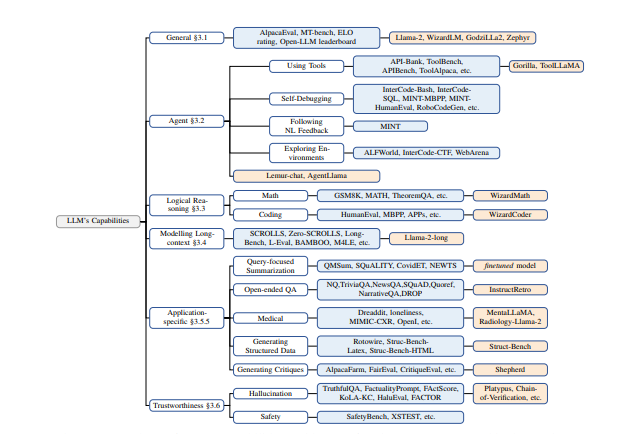 LLM's Capabilities

General §3.1

AlpacaEval, MT-bench, ELO rating, Open-LLM leaderboard

Llama-2, WizardLM, GodziLLa2, Zephyr

Agent §3.2

Using Tools

API-Bank, ToolBench, APIBench, ToolAlpaca, etc.

Gorilla, ToolLLaMA

Self-Debugging

InterCode-Bash, InterCode-SQL, MINT-MBPP, MINT-HumanEval, RoboCodeGen, etc.

Following NL Feedback

MINT

Exploring Environments

ALFWorld, InterCode-CTF, WebArena

Lemur-chat, AgentLlama

Logical Reasoning §3.3

Math

GSM8K, MATH, TheoremQA, etc.

WizardMath

Coding

HumanEval, MBPP, APPs, etc.

WizardCoder

Modelling Long-context §3.4

SCROLLS, Zero-SCROLLS, Long-Bench, L-Eval, BAMBOO, M4LE, etc.

Llama-2-long

Application-specific §3.5.5

Query-focused Summarization

QMSum, SQuALITY, CovidET, NEWTS

finetuned model

Open-ended QA

NQ,TriviaQA,NewsQA,SQuAD,Quoref, NarrativeQA,DROP

InstructRetro

Medical

Dreaddit, loneliness, MIMIC-CXR, OpenI, etc.

MentaLLaMA, Radiology-Llama-2

Generating Structured Data

Rotowire, Struc-Bench-Latex, Struc-Bench-HTML

Struct-Bench

Generating Critiques

AlpacaFarm, FairEval, CritiqueEval, etc.

Shepherd

Trustworthiness §3.6

Hallucination

TruthfulQA, FactualityPrompt, FActScore, KoLA-KC, HaluEval, FACTOR

Platypus, Chain-of-Verification, etc.

Safety

SafetyBench, XSTEST, etc.